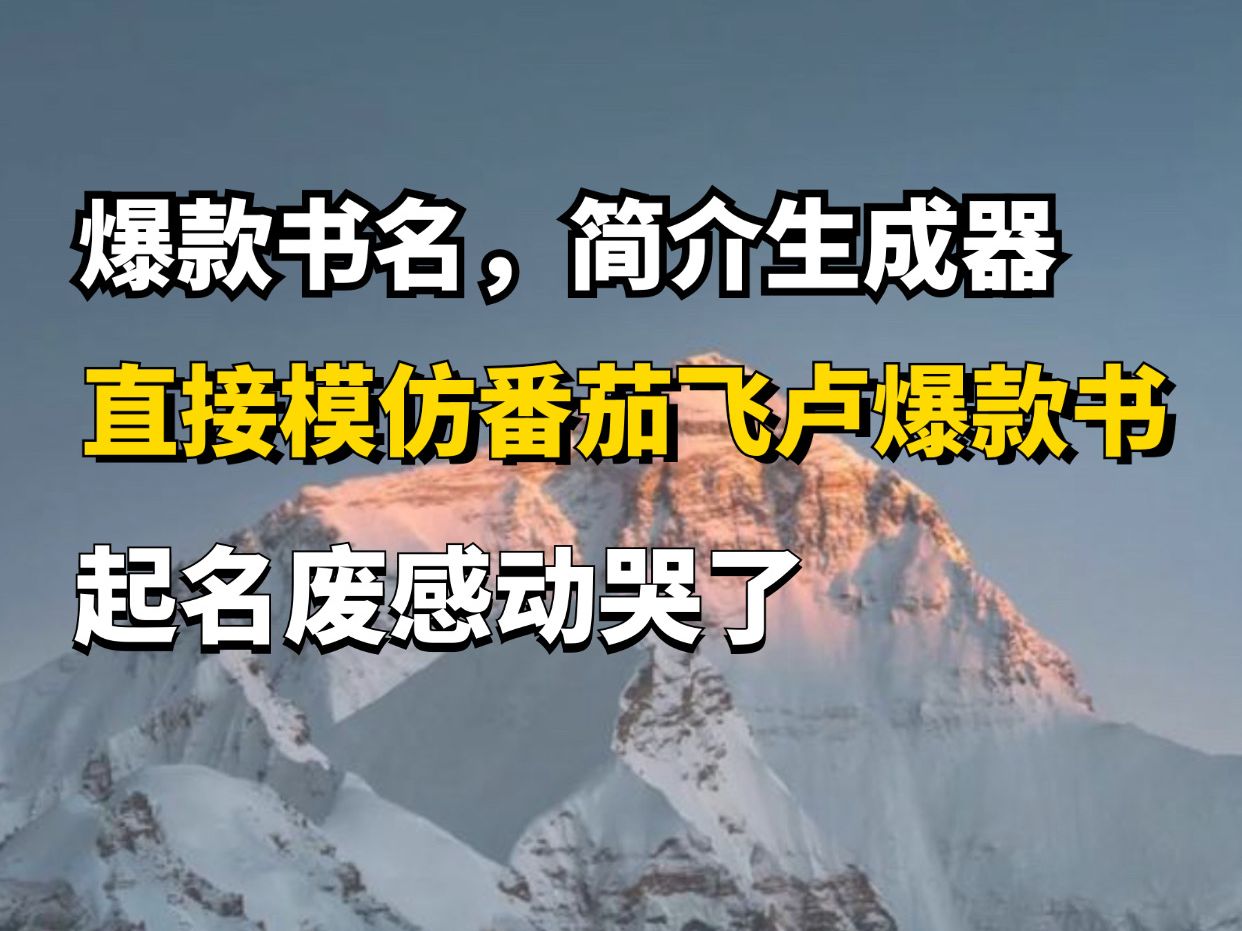 爆款书名，简介生成器
直接模仿番茄飞卢爆款书
起名废感动哭了